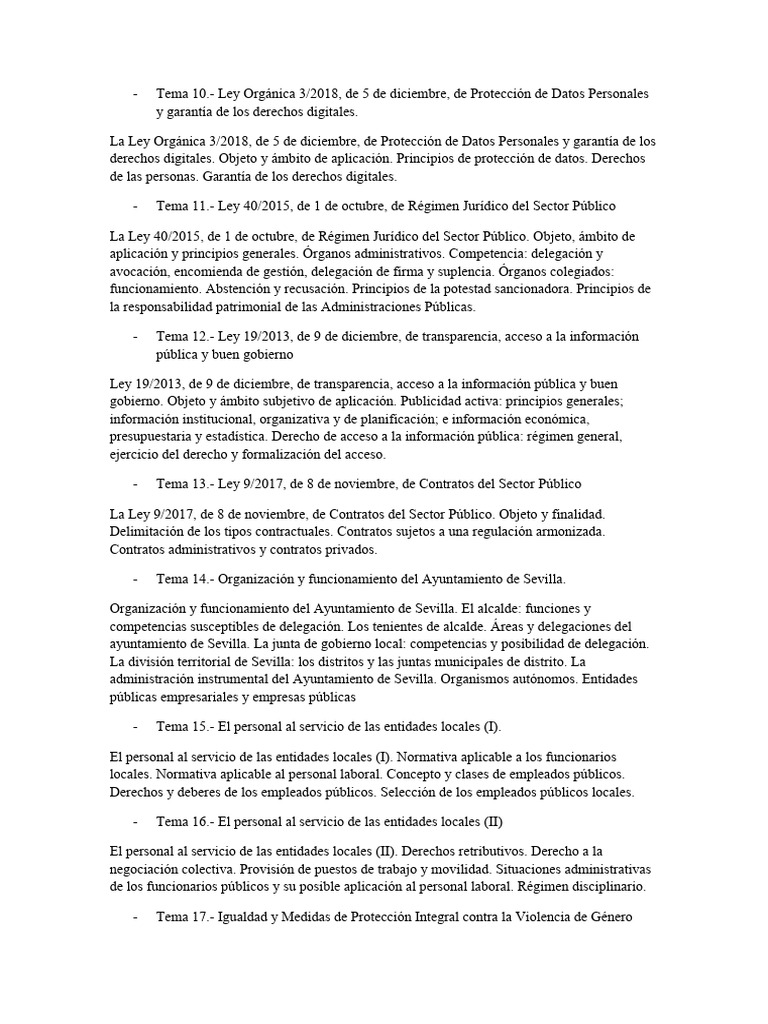 - Tema 10.- Ley Orgánica 3/2018, de 5 de diciembre, de Protección de Datos Personales y garantía de los derechos digitales.

La Ley Orgánica 3/2018, de 5 de diciembre, de Protección de Datos Personales y garantía de los derechos digitales. Objeto y ámbito de aplicación. Principios de protección de datos. Derechos de las personas. Garantía de los derechos digitales.

- Tema 11.- Ley 40/2015, de 1 de octubre, de Régimen Jurídico del Sector Público

La Ley 40/2015, de 1 de octubre, de Régimen Jurídico del Sector Público. Objeto, ámbito de aplicación y principios generales. Órganos administrativos. Competencia: delegación y avocación, encomienda de gestión, delegación de firma y suplencia. Órganos colegiados: funcionamiento. Abstención y recusación. Principios de la potestad sancionadora. Principios de la responsabilidad patrimonial de las Administraciones Públicas.

- Tema 12.- Ley 19/2013, de 9 de diciembre, de transparencia, acceso a la información pública y buen gobierno

Ley 19/2013, de 9 de diciembre, de transparencia, acceso a la información pública y buen gobierno. Objeto y ámbito subjetivo de aplicación. Publicidad activa: principios generales; información institucional, organizativa y de planificación; e información económica, presupuestaria y estadística. Derecho de acceso a la información pública: régimen general, ejercicio del derecho y formalización del acceso.

- Tema 13.- Ley 9/2017, de 8 de noviembre, de Contratos del Sector Público

La Ley 9/2017, de 8 de noviembre, de Contratos del Sector Público. Objeto y finalidad. Delimitación de los tipos contractuales. Contratos sujetos a una regulación armonizada. Contratos administrativos y contratos privados.

- Tema 14.- Organización y funcionamiento del Ayuntamiento de Sevilla.

Organización y funcionamiento del Ayuntamiento de Sevilla. El alcalde: funciones y competencias susceptibles de delegación. Los tenientes de alcalde. Áreas y delegaciones del ayuntamiento de Sevilla. La junta de gobierno local: competencias y posibilidad de delegación. La división territorial de Sevilla: los distritos y las juntas municipales de distrito. La administración instrumental del Ayuntamiento de Sevilla. Organismos autónomos. Entidades públicas empresariales y empresas públicas

- Tema 15.- El personal al servicio de las entidades locales (I).

El personal al servicio de las entidades locales (I). Normativa aplicable a los funcionarios locales. Normativa aplicable al personal laboral. Concepto y clases de empleados públicos. Derechos y deberes de los empleados públicos. Selección de los empleados públicos locales.

- Tema 16.- El personal al servicio de las entidades locales (II)

El personal al servicio de las entidades locales (II). Derechos retributivos. Derecho a la negociación colectiva. Provisión de puestos de trabajo y movilidad. Situaciones administrativas de los funcionarios públicos y su posible aplicación al personal laboral. Régimen disciplinario.

- Tema 17.- Igualdad y Medidas de Protección Integral contra la Violencia de Género